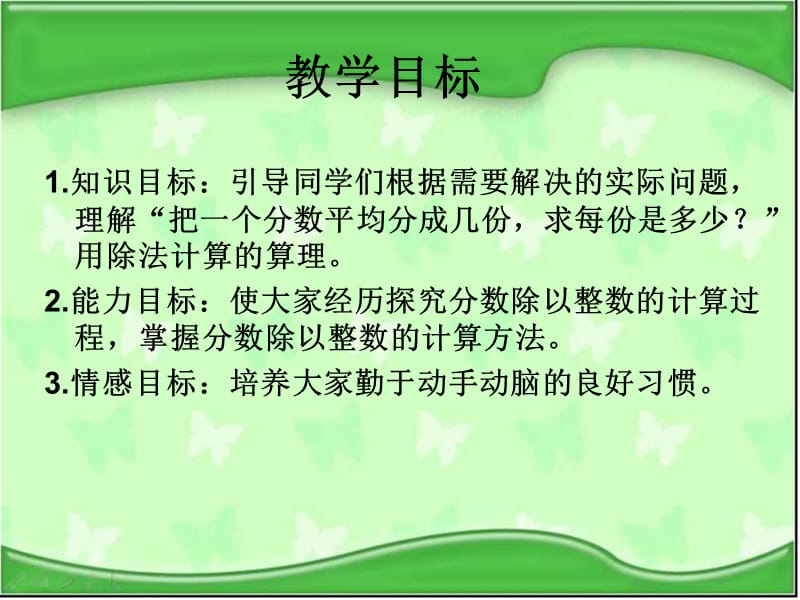 教学目标

1.知识目标：引导同学们根据需要解决的实际问题，理解“把一个分数平均分成几份，求每份是多少？”用除法计算的算理。

2.能力目标：使大家经历探究分数除以整数的计算过程，掌握分数除以整数的计算方法。

3.情感目标：培养大家勤于动手动脑的良好习惯。